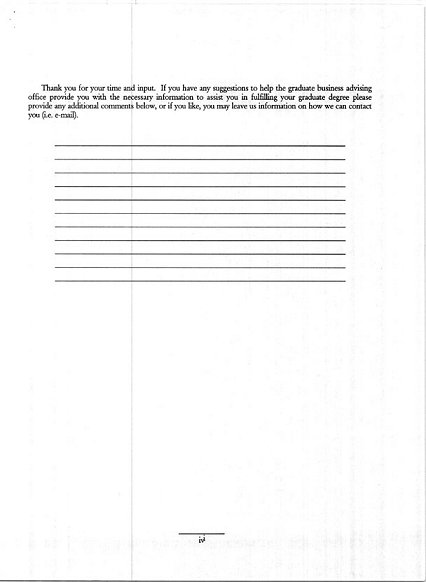 Thank you for your time and input. If you have any suggestions to help the graduate business advising office provide you with the necessary information to assist you in fulfilling your graduate degree please provide any additional comments below, or if you like, you may leave us information on how we can contact you (i.e. e-mail).

iv